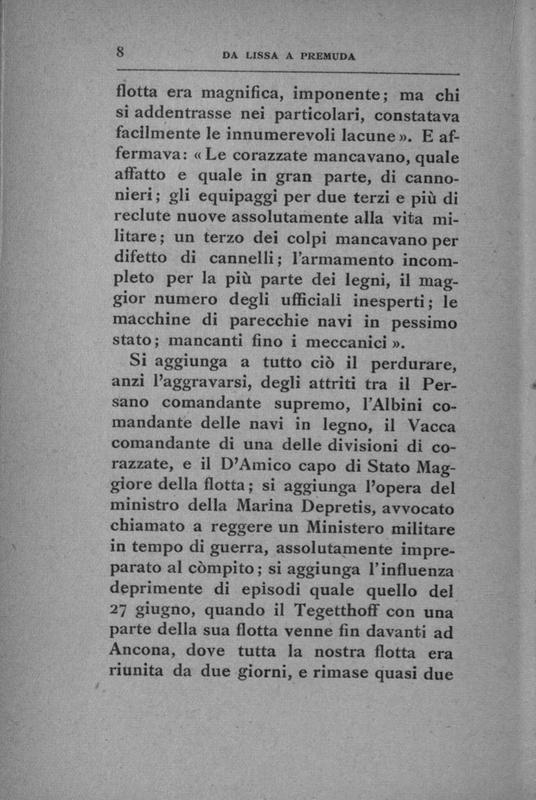 8 DA LISSA A PREMUDA

flotta era magnifica, imponente; ma chi si addentrasse nei particolari, constatava facilmente le innumerevoli lacune». E affermava: «Le corazzate mancavano, quale affatto e quale in gran parte, di cannonieri; gli equipaggi per due terzi e più di reclute nuove assolutamente alla vita militare; un terzo dei colpi mancavano per difetto di cannelli; l'armamento incompleto per la più parte dei legni, il maggior numero degli ufficiali inesperti; le macchine di parecchie navi in pessimo stato; mancanti fino i meccanici».

Si aggiunga a tutto ciò il perdurare, anzi l'aggravarsi, degli attriti tra il Persano comandante supremo, l'Albini comandante delle navi in legno, il Vacca comandante di una delle divisioni di corazzate, e il D'Amico capo di Stato Maggiore della flotta; si aggiunga l'opera del ministro della Marina Depretis, avvocato chiamato a reggere un Ministero militare in tempo di guerra, assolutamente impreparato al còmpito; si aggiunga l'influenza deprimente di episodi quale quello del 27 giugno, quando il Tegetthoff con una parte della sua flotta venne fin davanti ad Ancona, dove tutta la nostra flotta era riunita da due giorni, e rimase quasi due